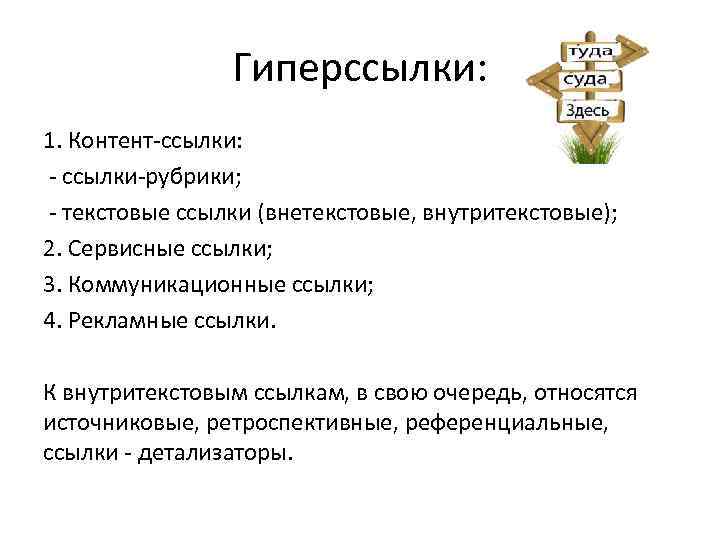 Гиперссылки:

туда
суда
Здесь

1. Контент-ссылки:
- ссылки-рубрики;
- текстовые ссылки (внетекстовые, внутритекстовые);
2. Сервисные ссылки;
3. Коммуникационные ссылки;
4. Рекламные ссылки.

К внутритекстовым ссылкам, в свою очередь, относятся источниковые, ретроспективные, референциальные, ссылки - детализаторы.